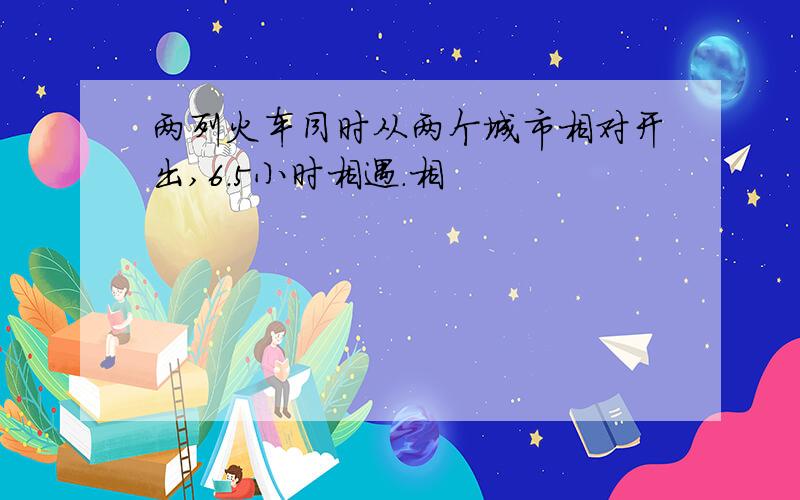 两列火车同时从两个城市相对开出，6.5小时相遇.相